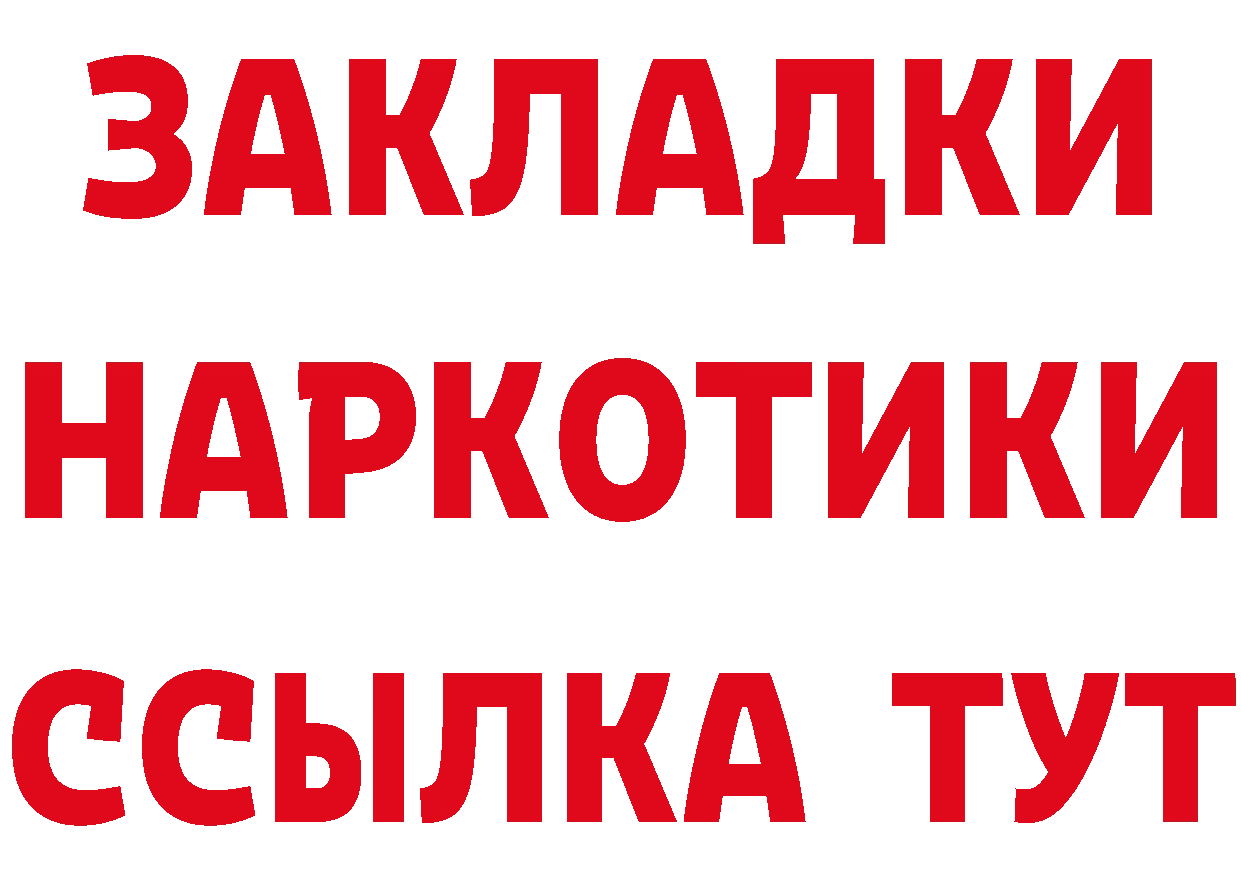 ЗАКЛАДКИ НАРКОТИКИ ССЫЛКА ТУТ